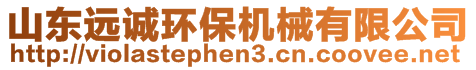 山东远诚环保机械有限公司
http://violastephen3.cn.coovee.net